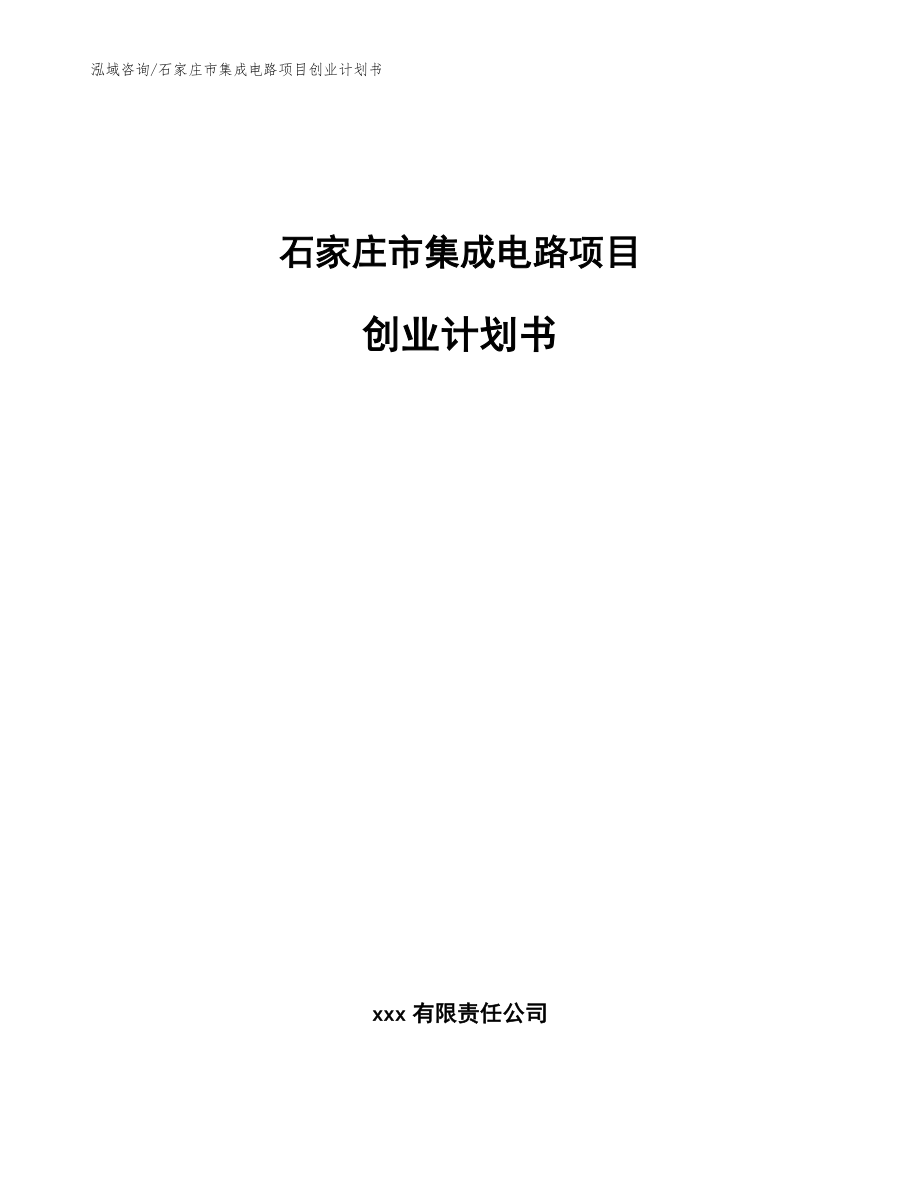 泓域咨询/石家庄市集成电路项目创业计划书

石家庄市集成电路项目

创业计划书

xxx 有限责任公司